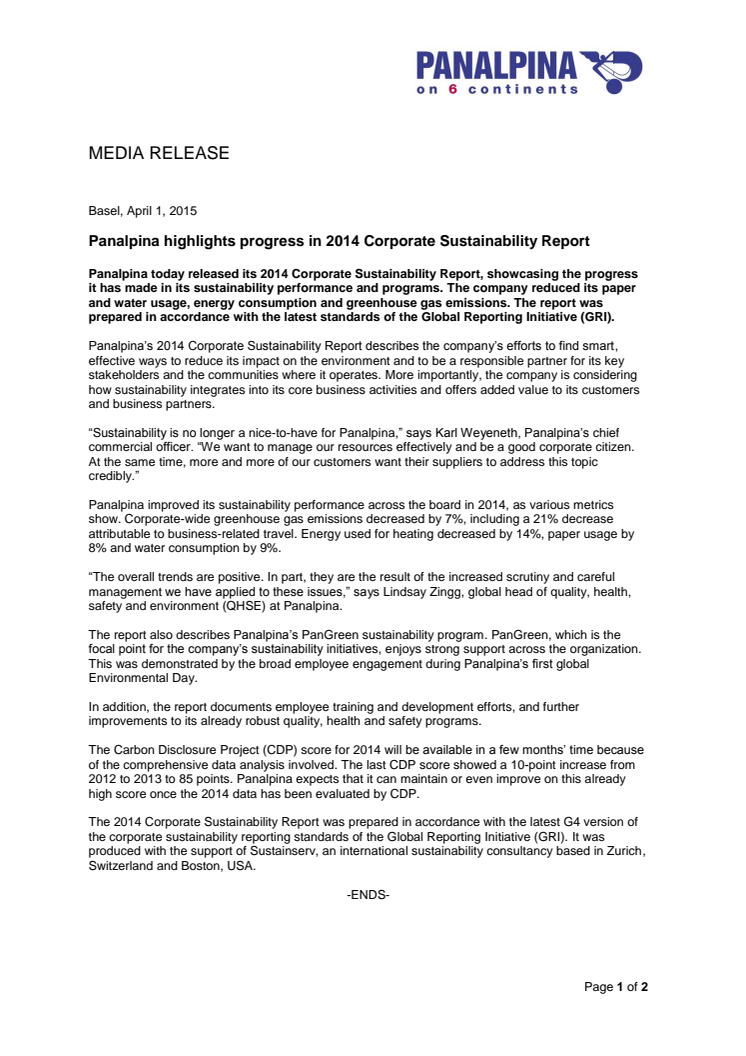 PANALPINA
on 6 continents

MEDIA RELEASE

Basel, April 1, 2015

Panalpina highlights progress in 2014 Corporate Sustainability Report

Panalpina today released its 2014 Corporate Sustainability Report, showcasing the progress it has made in its sustainability performance and programs. The company reduced its paper and water usage, energy consumption and greenhouse gas emissions. The report was prepared in accordance with the latest standards of the Global Reporting Initiative (GRI).

Panalpina's 2014 Corporate Sustainability Report describes the company's efforts to find smart, effective ways to reduce its impact on the environment and to be a responsible partner for its key stakeholders and the communities where it operates. More importantly, the company is considering how sustainability integrates into its core business activities and offers added value to its customers and business partners.

"Sustainability is no longer a nice-to-have for Panalpina," says Karl Weyeneth, Panalpina's chief commercial officer. "We want to manage our resources effectively and be a good corporate citizen. At the same time, more and more of our customers want their suppliers to address this topic credibly."

Panalpina improved its sustainability performance across the board in 2014, as various metrics show. Corporate-wide greenhouse gas emissions decreased by 7%, including a 21% decrease attributable to business-related travel. Energy used for heating decreased by 14%, paper usage by 8% and water consumption by 9%.

"The overall trends are positive. In part, they are the result of the increased scrutiny and careful management we have applied to these issues," says Lindsay Zingg, global head of quality, health, safety and environment (QHSE) at Panalpina.

The report also describes Panalpina's PanGreen sustainability program. PanGreen, which is the focal point for the company's sustainability initiatives, enjoys strong support across the organization. This was demonstrated by the broad employee engagement during Panalpina's first global Environmental Day.

In addition, the report documents employee training and development efforts, and further improvements to its already robust quality, health and safety programs.

The Carbon Disclosure Project (CDP) score for 2014 will be available in a few months' time because of the comprehensive data analysis involved. The last CDP score showed a 10-point increase from 2012 to 2013 to 85 points. Panalpina expects that it can maintain or even improve on this already high score once the 2014 data has been evaluated by CDP.

The 2014 Corporate Sustainability Report was prepared in accordance with the latest G4 version of the corporate sustainability reporting standards of the Global Reporting Initiative (GRI). It was produced with the support of Sustainserv, an international sustainability consultancy based in Zurich, Switzerland and Boston, USA.

-ENDS-

Page 1 of 2